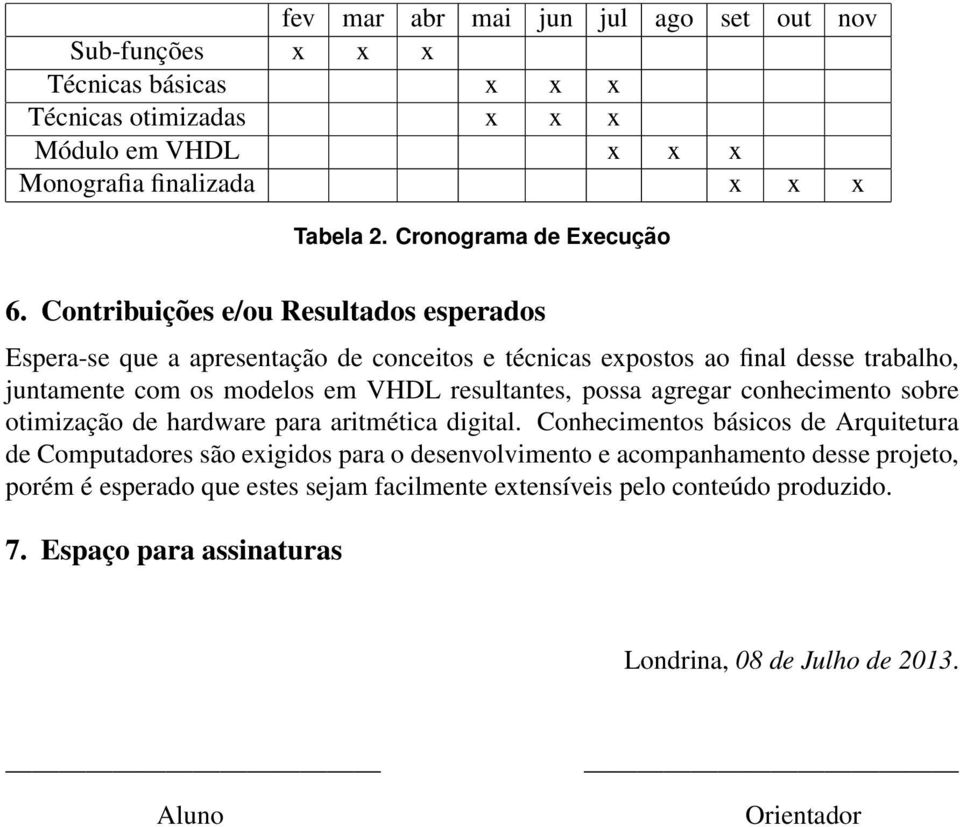 | | fev | mar | abr | mai | jun | jul | ago | set | out | nov |
|---|---|---|---|---|---|---|---|---|---|---|
| Sub-funções | x | x | x | | | | | | | |
| Técnicas básicas | | | | x | x | x | | | | |
| Técnicas otimizadas | | | | x | x | x | | | | |
| Módulo em VHDL | | | | | | x | x | x | | |
| Monografia finalizada | | | | | | | | x | x | x |

Tabela 2. Cronograma de Execução

6. Contribuições e/ou Resultados esperados

Espera-se que a apresentação de conceitos e técnicas expostos ao final desse trabalho, juntamente com os modelos em VHDL resultantes, possa agregar conhecimento sobre otimização de hardware para aritmética digital. Conhecimentos básicos de Arquitetura de Computadores são exigidos para o desenvolvimento e acompanhamento desse projeto, porém é esperado que estes sejam facilmente extensíveis pelo conteúdo produzido.

7. Espaço para assinaturas

Londrina, 08 de Julho de 2013.

Aluno

Orientador